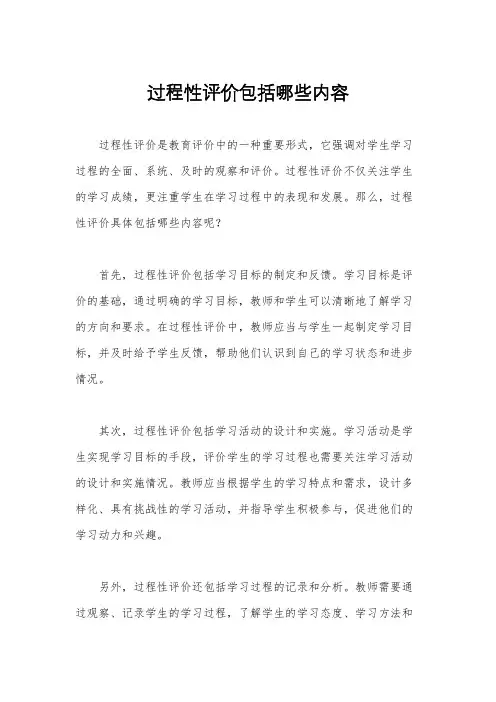 过程性评价包括哪些内容

过程性评价是教育评价中的一种重要形式，它强调对学生学习过程的全面、系统、及时的观察和评价。过程性评价不仅关注学生的学习成绩，更注重学生在学习过程中的表现和发展。那么，过程性评价具体包括哪些内容呢？

首先，过程性评价包括学习目标的制定和反馈。学习目标是评价的基础，通过明确的学习目标，教师和学生可以清晰地了解学习的方向和要求。在过程性评价中，教师应当与学生一起制定学习目标，并及时给予学生反馈，帮助他们认识到自己的学习状态和进步情况。

其次，过程性评价包括学习活动的设计和实施。学习活动是学生实现学习目标的手段，评价学生的学习过程也需要关注学习活动的设计和实施情况。教师应当根据学生的学习特点和需求，设计多样化、具有挑战性的学习活动，并指导学生积极参与，促进他们的学习动力和兴趣。

另外，过程性评价还包括学习过程的记录和分析。教师需要通过观察、记录学生的学习过程，了解学生的学习态度、学习方法和